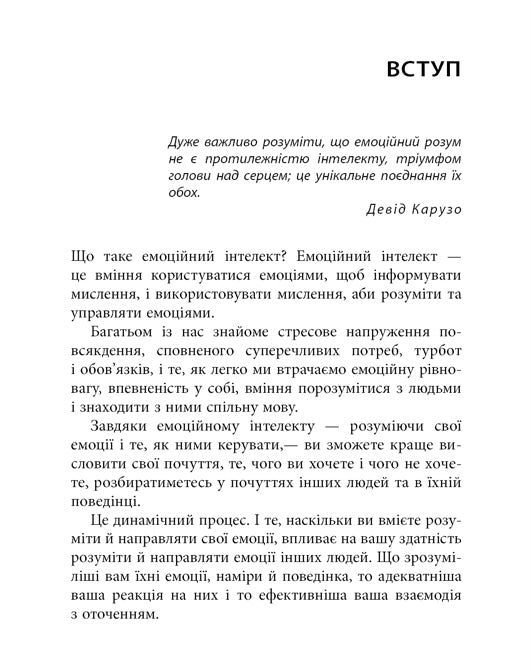 ВСТУП

Дуже важливо розуміти, що емоційний розум не є протилежністю інтелекту, тріумфом голови над серцем; це унікальне поєднання їх обох.

Девід Карузо

Що таке емоційний інтелект? Емоційний інтелект — це вміння користуватися емоціями, щоб інформувати мислення, і використовувати мислення, аби розуміти та управляти емоціями.

Багатьом із нас знайоме стресове напруження повсякдення, сповненого суперечливих потреб, турбот і обов'язків, і те, як легко ми втрачаємо емоційну рівновагу, впевненість у собі, вміння порозумітися з людьми і знаходити з ними спільну мову.

Завдяки емоційному інтелекту — розуміючи свої емоції і те, як ними керувати,— ви зможете краще висловити свої почуття, те, чого ви хочете і чого не хочете, розбиратиметесь у почуттях інших людей та в їхній поведінці.

Це динамічний процес. І те, наскільки ви вмієте розуміти й направляти свої емоції, впливає на вашу здатність розуміти й направляти емоції інших людей. Що зрозуміліші вам їхні емоції, наміри й поведінка, то адекватніша ваша реакція на них і то ефективніша ваша взаємодія з оточенням.